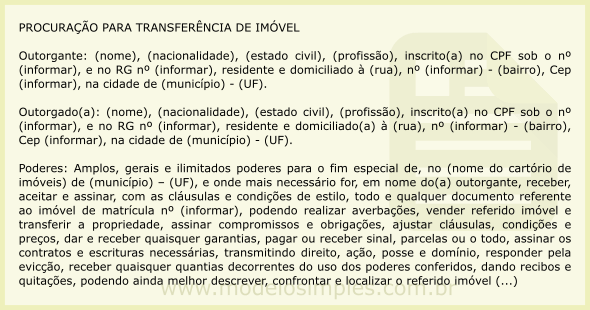 PROCURAÇÃO PARA TRANSFERÊNCIA DE IMÓVEL

Outorgante: (nome), (nacionalidade), (estado civil), (profissão), inscrito(a) no CPF sob o nº (informar), e no RG nº (informar), residente e domiciliado à (rua), nº (informar) - (bairro), Cep (informar), na cidade de (município) - (UF).

Outorgado(a): (nome), (nacionalidade), (estado civil), (profissão), inscrito(a) no CPF sob o nº (informar), e no RG nº (informar), residente e domiciliado(a) à (rua), nº (informar) - (bairro), Cep (informar), na cidade de (município) - (UF).

Poderes: Amplos, gerais e ilimitados poderes para o fim especial de, no (nome do cartório de imóveis) de (município) – (UF), e onde mais necessário for, em nome do(a) outorgante, receber, aceitar e assinar, com as cláusulas e condições de estilo, todo e qualquer documento referente ao imóvel de matrícula nº (informar), podendo realizar averbações, vender referido imóvel e transferir a propriedade, assinar compromissos e obrigações, ajustar cláusulas, condições e preços, dar e receber quaisquer garantias, pagar ou receber sinal, parcelas ou o todo, assinar os contratos e escrituras necessárias, transmitindo direito, ação, posse e domínio, responder pela evicção, receber quaisquer quantias decorrentes do uso dos poderes conferidos, dando recibos e quitações, podendo ainda melhor descrever, confrontar e localizar o referido imóvel (...)

www.modelosimples.com.br